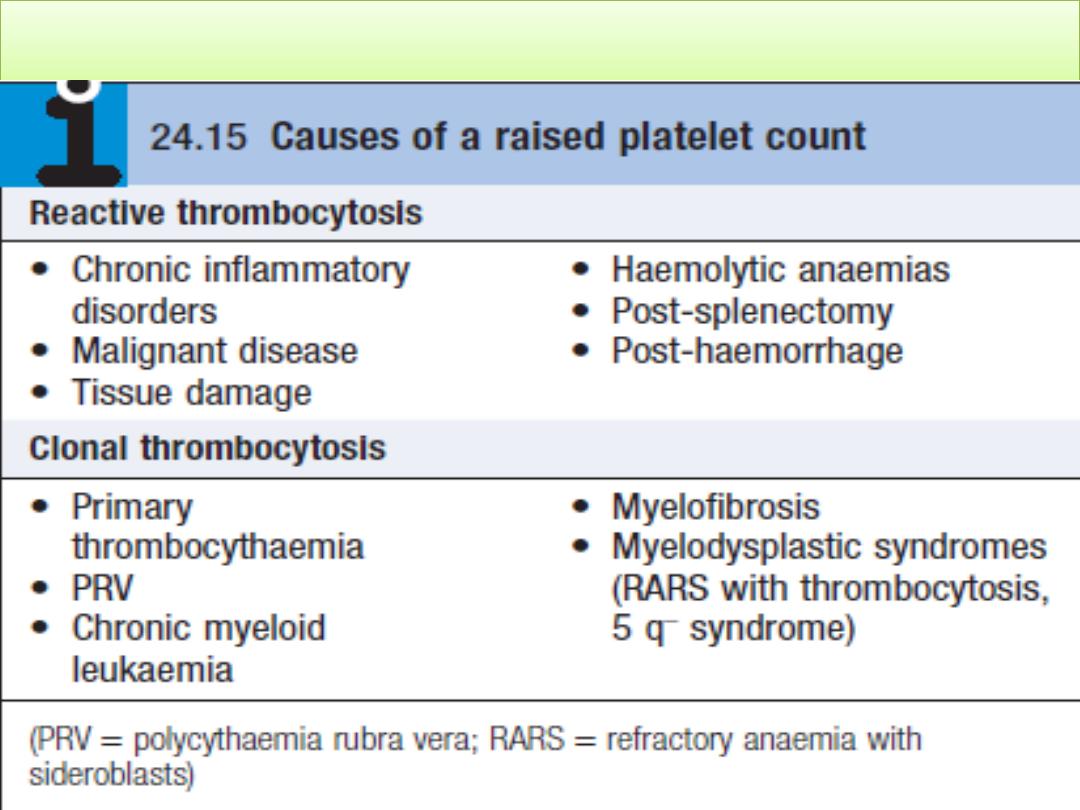 24.15 Causes of a raised platelet count

Reactive thrombocytosis

• Chronic inflammatory disorders
• Malignant disease
• Tissue damage

• Haemolytic anaemias
• Post-splenectomy
• Post-haemorrhage

Clonal thrombocytosis

• Primary thrombocythaemia
• PRV
• Chronic myeloid leukaemia

• Myelofibrosis
• Myelodysplastic syndromes (RARS with thrombocytosis, 5 $q^-$ syndrome)

(PRV = polycythaemia rubra vera; RARS = refractory anaemia with sideroblasts)